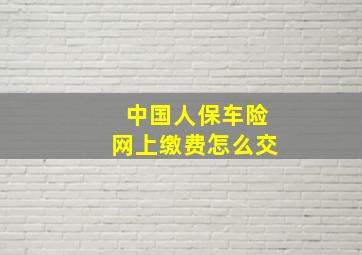 中国人保车险
网上缴费怎么交